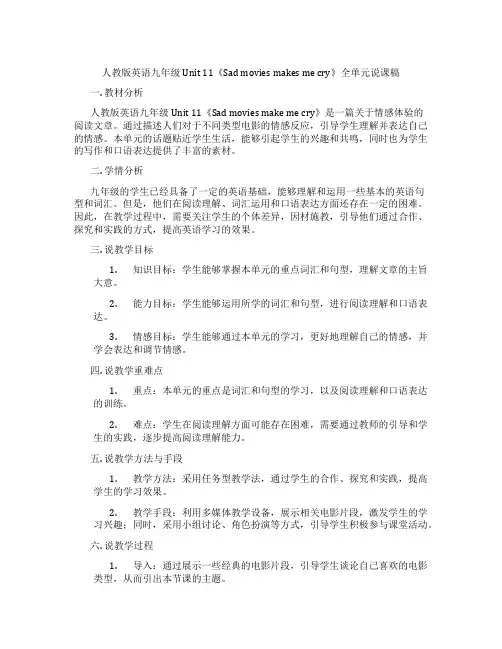 人教版英语九年级 Unit 11《Sad movies makes me cry》全单元说课稿

一. 教材分析

人教版英语九年级 Unit 11《Sad movies make me cry》是一篇关于情感体验的阅读文章。通过描述人们对于不同类型电影的情感反应，引导学生理解并表达自己的情感。本单元的话题贴近学生生活，能够引起学生的兴趣和共鸣，同时也为学生的写作和口语表达提供了丰富的素材。

二. 学情分析

九年级的学生已经具备了一定的英语基础，能够理解和运用一些基本的英语句型和词汇。但是，他们在阅读理解、词汇运用和口语表达方面还存在一定的困难。因此，在教学过程中，需要关注学生的个体差异，因材施教，引导他们通过合作、探究和实践的方式，提高英语学习的效果。

三. 说教学目标

1. 知识目标：学生能够掌握本单元的重点词汇和句型，理解文章的主旨大意。

2. 能力目标：学生能够运用所学的词汇和句型，进行阅读理解和口语表达。

3. 情感目标：学生能够通过本单元的学习，更好地理解自己的情感，并学会表达和调节情感。

四. 说教学重难点

1. 重点：本单元的重点是词汇和句型的学习，以及阅读理解和口语表达的训练。

2. 难点：学生在阅读理解方面可能存在困难，需要通过教师的引导和学生的实践，逐步提高阅读理解能力。

五. 说教学方法与手段

1. 教学方法：采用任务型教学法，通过学生的合作、探究和实践，提高学生的学习效果。

2. 教学手段：利用多媒体教学设备，展示相关电影片段，激发学生的学习兴趣；同时，采用小组讨论、角色扮演等方式，引导学生积极参与课堂活动。

六. 说教学过程

1. 导入：通过展示一些经典的电影片段，引导学生谈论自己喜欢的电影类型，从而引出本节课的主题。